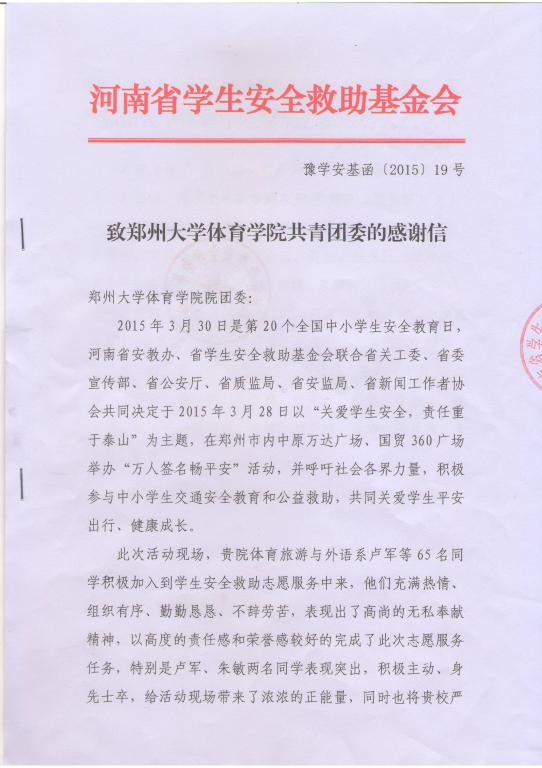 河南省学生安全救助基金会

豫学安基函〔2015〕19号

致郑州大学体育学院共青团委的感谢信

郑州大学体育学院院团委：

2015年3月30日是第20个全国中小学生安全教育日，河南省安教办、省学生安全救助基金会联合省关工委、省委宣传部、省公安厅、省质监局、省安监局、省新闻工作者协会共同决定于2015年3月28日以“关爱学生安全，责任重于泰山”为主题，在郑州市内中原万达广场、国贸360广场举办“万人签名畅平安”活动，并呼吁社会各界力量，积极参与中小学生交通安全教育和公益救助，共同关爱学生平安出行、健康成长。

此次活动现场，贵院体育旅游与外语系卢军等65名同学积极加入到学生安全救助志愿服务中来，他们充满热情、组织有序、勤勤恳恳、不辞劳苦，表现出了高尚的无私奉献精神，以高度的责任感和荣誉感较好的完成了此次志愿服务任务，特别是卢军、朱敏两名同学表现突出，积极主动、身先士卒，给活动现场带来了浓浓的正能量，同时也将贵校严